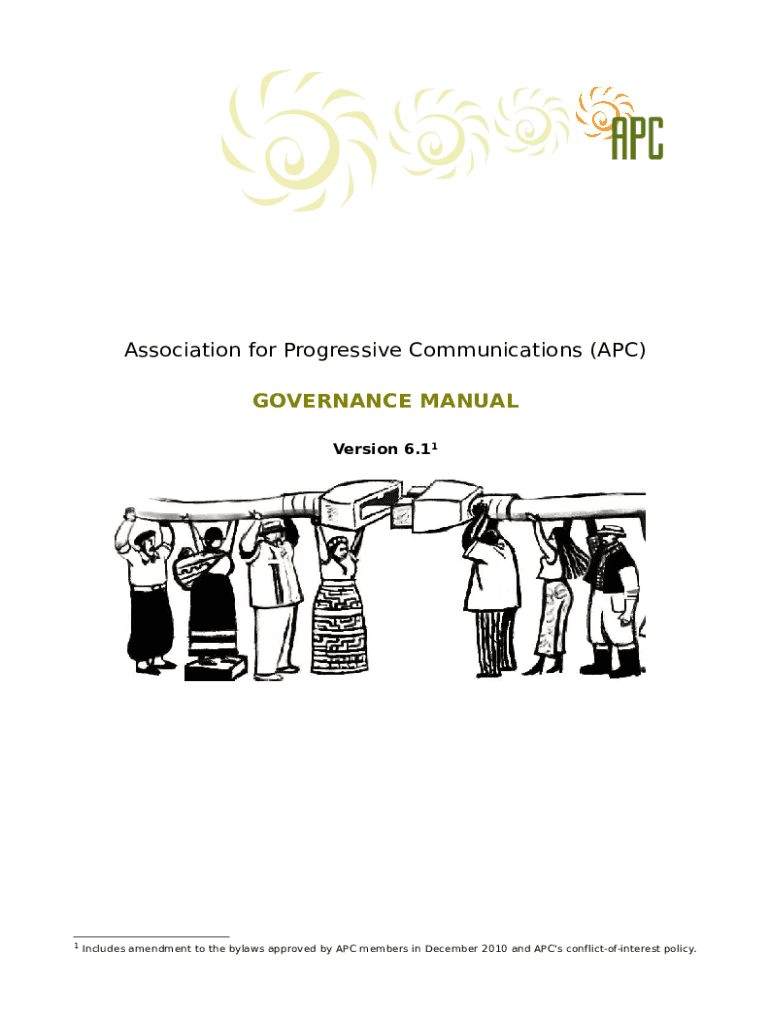 APC

Association for Progressive Communications (APC)

GOVERNANCE MANUAL

Version 6.1$^{1}$

$^{1}$ Includes amendment to the bylaws approved by APC members in December 2010 and APC's conflict-of-interest policy.